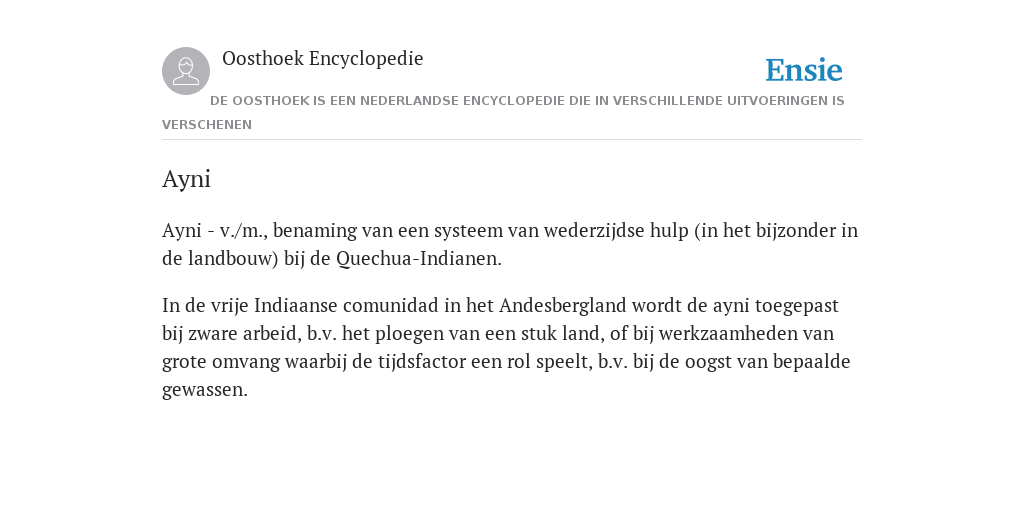 Oosthoek Encyclopedie

Ensie

DE OOSTHOEK IS EEN NEDERLANDSE ENCYCLOPEDIE DIE IN VERSCHILLENDE UITVOERINGEN IS VERSCHENEN

Ayni

Ayni - v./m., benaming van een systeem van wederzijdse hulp (in het bijzonder in de landbouw) bij de Quechua-Indianen.

In de vrije Indiaanse comunidad in het Andesbergland wordt de ayni toegepast bij zware arbeid, b.v. het ploegen van een stuk land, of bij werkzaamheden van grote omvang waarbij de tijdsfactor een rol speelt, b.v. bij de oogst van bepaalde gewassen.